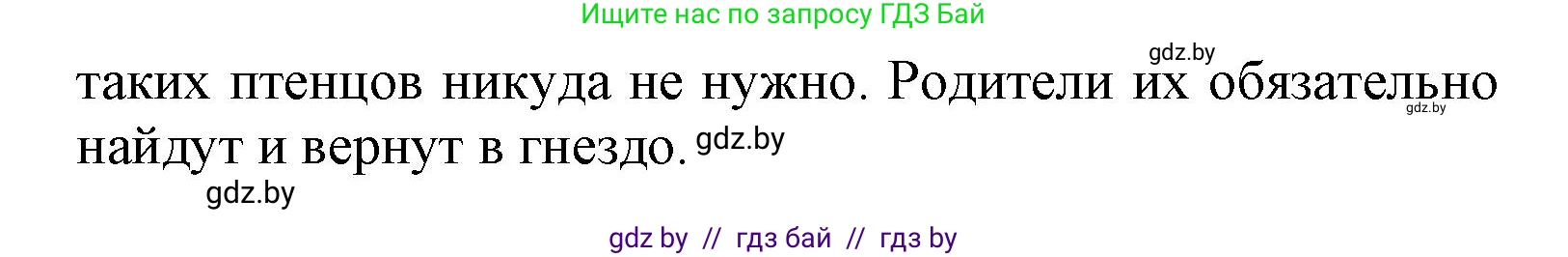 Ищите нас по запросу ГДЗ Бай

gdz.by

таких птенцов никуда не нужно. Родители их обязательно найдут и вернут в гнездо. gdz.by

gdz.by

gdz.by

gdz by // гдз бай // гдз by